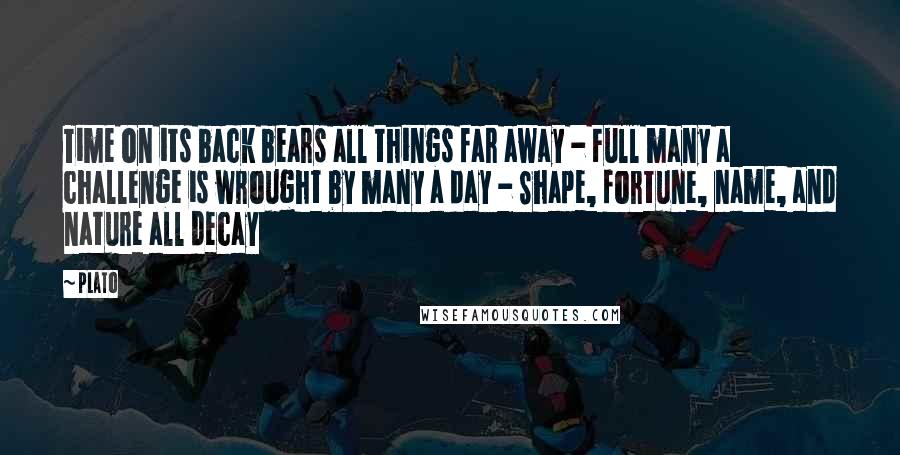 TIME ON ITS BACK BEARS ALL THINGS FAR AWAY - FULL MANY A CHALLENGE IS WROUGHT BY MANY A DAY - SHAPE, FORTUNE, NAME, AND NATURE ALL DECAY

~PLATO

WISEFAMOUSQUOTES.COM